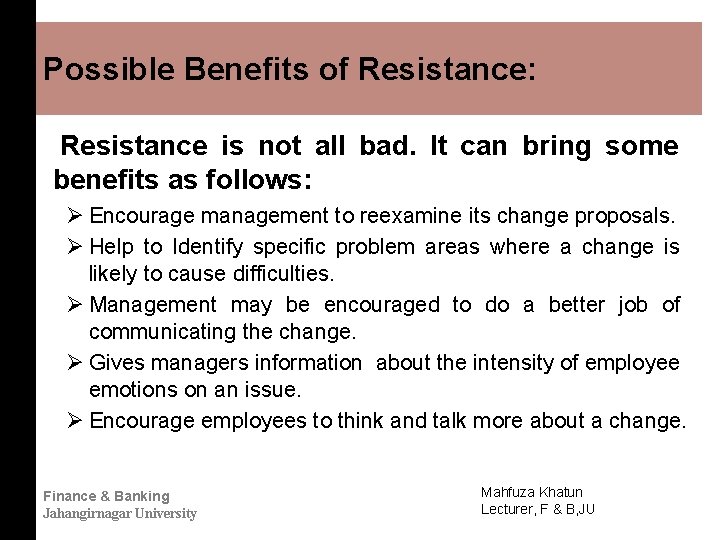 Possible Benefits of Resistance:

Resistance is not all bad. It can bring some benefits as follows:

➢ Encourage management to reexamine its change proposals.

➢ Help to Identify specific problem areas where a change is likely to cause difficulties.

➢ Management may be encouraged to do a better job of communicating the change.

➢ Gives managers information about the intensity of employee emotions on an issue.

➢ Encourage employees to think and talk more about a change.

Finance & Banking
Jahangirnagar University

Mahfuza Khatun
Lecturer, F & B,JU